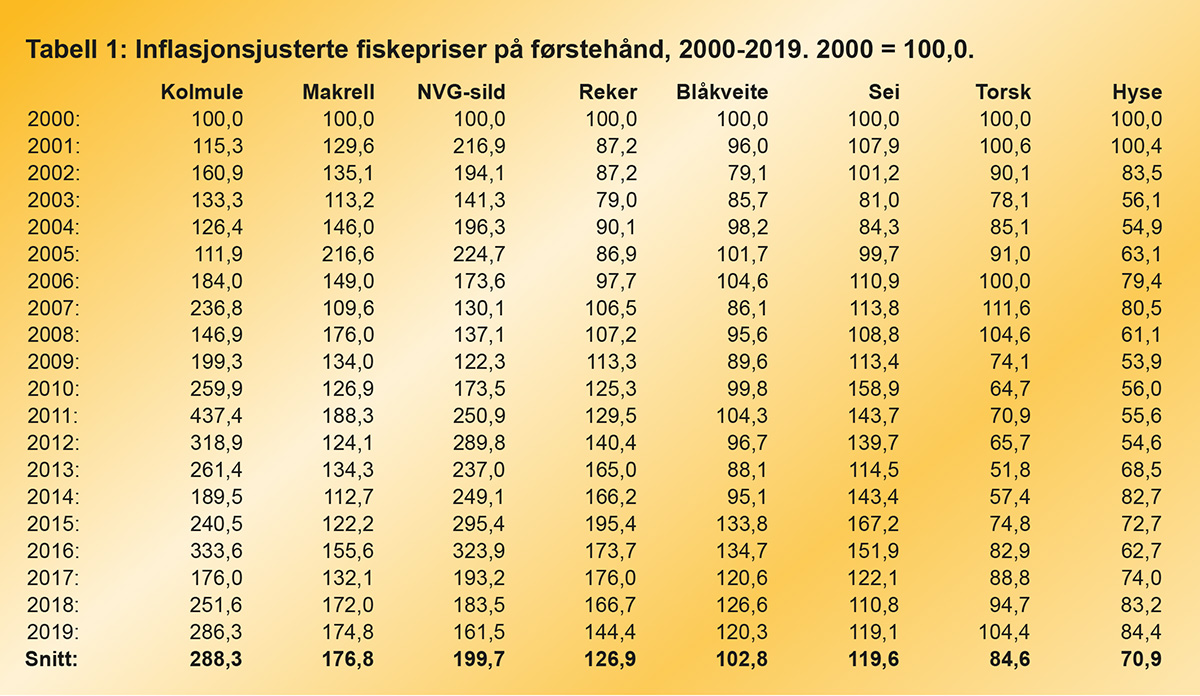 Tabell 1: Inflasjonsjusterte fiskepriser på førstehånd, 2000-2019. 2000 = 100,0.

| | Kolmule | Makrell | NVG-sild | Reker | Blåkveite | Sei | Torsk | Hyse |
|---|---|---|---|---|---|---|---|---|
| 2000: | 100,0 | 100,0 | 100,0 | 100,0 | 100,0 | 100,0 | 100,0 | 100,0 |
| 2001: | 115,3 | 129,6 | 216,9 | 87,2 | 96,0 | 107,9 | 100,6 | 100,4 |
| 2002: | 160,9 | 135,1 | 194,1 | 87,2 | 79,1 | 101,2 | 90,1 | 83,5 |
| 2003: | 133,3 | 113,2 | 141,3 | 79,0 | 85,7 | 81,0 | 78,1 | 56,1 |
| 2004: | 126,4 | 146,0 | 196,3 | 90,1 | 98,2 | 84,3 | 85,1 | 54,9 |
| 2005: | 111,9 | 216,6 | 224,7 | 86,9 | 101,7 | 99,7 | 91,0 | 63,1 |
| 2006: | 184,0 | 149,0 | 173,6 | 97,7 | 104,6 | 110,9 | 100,0 | 79,4 |
| 2007: | 236,8 | 109,6 | 130,1 | 106,5 | 86,1 | 113,8 | 111,6 | 80,5 |
| 2008: | 146,9 | 176,0 | 137,1 | 107,2 | 95,6 | 108,8 | 104,6 | 61,1 |
| 2009: | 199,3 | 134,0 | 122,3 | 113,3 | 89,6 | 113,4 | 74,1 | 53,9 |
| 2010: | 259,9 | 126,9 | 173,5 | 125,3 | 99,8 | 158,9 | 64,7 | 56,0 |
| 2011: | 437,4 | 188,3 | 250,9 | 129,5 | 104,3 | 143,7 | 70,9 | 55,6 |
| 2012: | 318,9 | 124,1 | 289,8 | 140,4 | 96,7 | 139,7 | 65,7 | 54,6 |
| 2013: | 261,4 | 134,3 | 237,0 | 165,0 | 88,1 | 114,5 | 51,8 | 68,5 |
| 2014: | 189,5 | 112,7 | 249,1 | 166,2 | 95,1 | 143,4 | 57,4 | 82,7 |
| 2015: | 240,5 | 122,2 | 295,4 | 195,4 | 133,8 | 167,2 | 74,8 | 72,7 |
| 2016: | 333,6 | 155,6 | 323,9 | 173,7 | 134,7 | 151,9 | 82,9 | 62,7 |
| 2017: | 176,0 | 132,1 | 193,2 | 176,0 | 120,6 | 122,1 | 88,8 | 74,0 |
| 2018: | 251,6 | 172,0 | 183,5 | 166,7 | 126,6 | 110,8 | 94,7 | 83,2 |
| 2019: | 286,3 | 174,8 | 161,5 | 144,4 | 120,3 | 119,1 | 104,4 | 84,4 |
| Snitt: | 288,3 | 176,8 | 199,7 | 126,9 | 102,8 | 119,6 | 84,6 | 70,9 |